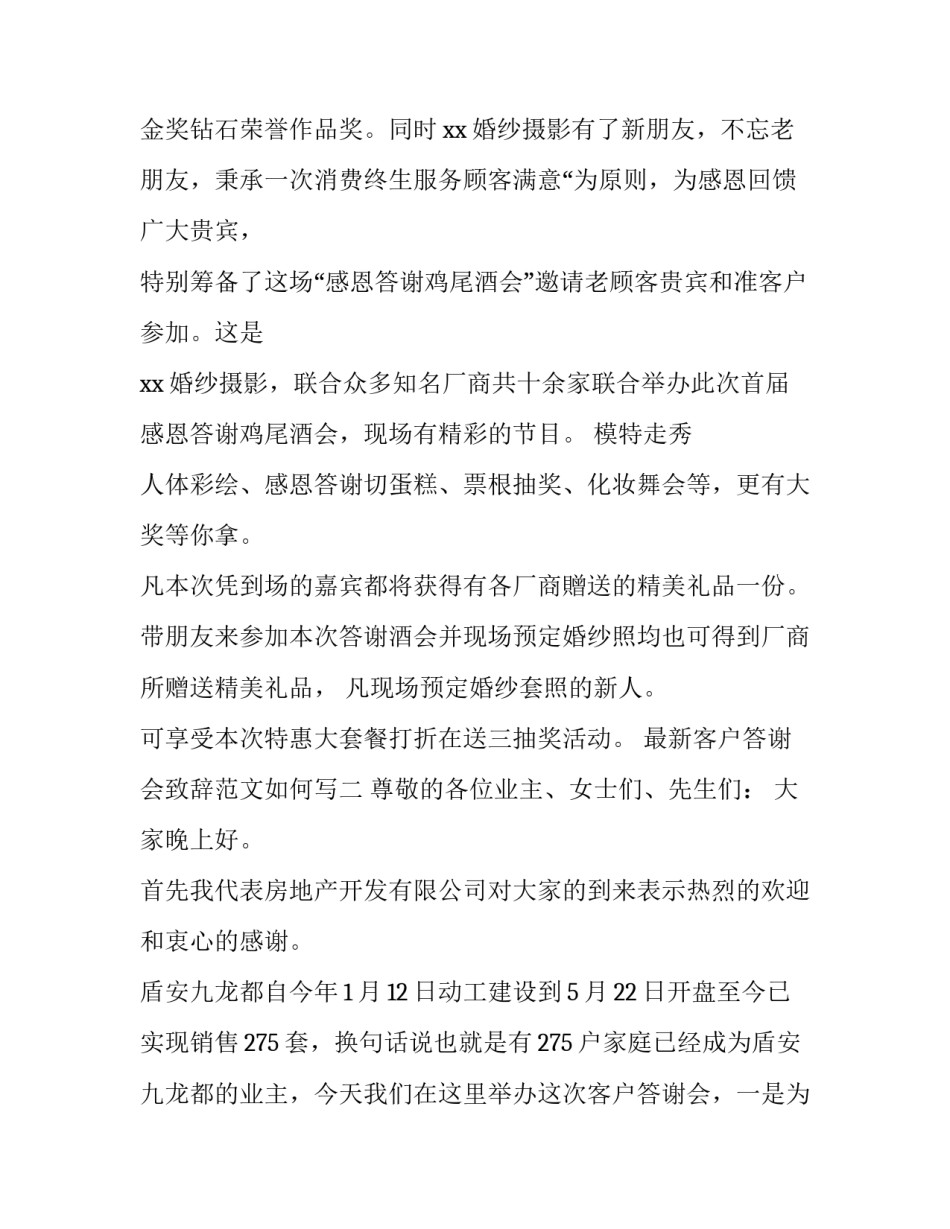 金奖钻石荣誉作品奖。同时 xx 婚纱摄影有了新朋友，不忘老朋友，秉承一次消费终生服务顾客满意“为原则，为感恩回馈广大贵宾，

特别筹备了这场“感恩答谢鸡尾酒会”邀请老顾客贵宾和准客户参加。这是

xx 婚纱摄影，联合众多知名厂商共十余家联合举办此次首届感恩答谢鸡尾酒会，现场有精彩的节目。 模特走秀

人体彩绘、感恩答谢切蛋糕、票根抽奖、化妆舞会等，更有大奖等你拿。

凡本次凭到场的嘉宾都将获得有各厂商赠送的精美礼品一份。带朋友来参加本次答谢酒会并现场预定婚纱照均也可得到厂商所赠送精美礼品， 凡现场预定婚纱套照的新人。

可享受本次特惠大套餐打折在送三抽奖活动。 最新客户答谢会致辞范文如何写二 尊敬的各位业主、女士们、先生们： 大家晚上好。

首先我代表房地产开发有限公司对大家的到来表示热烈的欢迎和衷心的感谢。

盾安九龙都自今年 1 月 12 日动工建设到 5 月 22 日开盘至今已实现销售 275 套，换句话说也就是有 275 户家庭已经成为盾安九龙都的业主，今天我们在这里举办这次客户答谢会，一是为